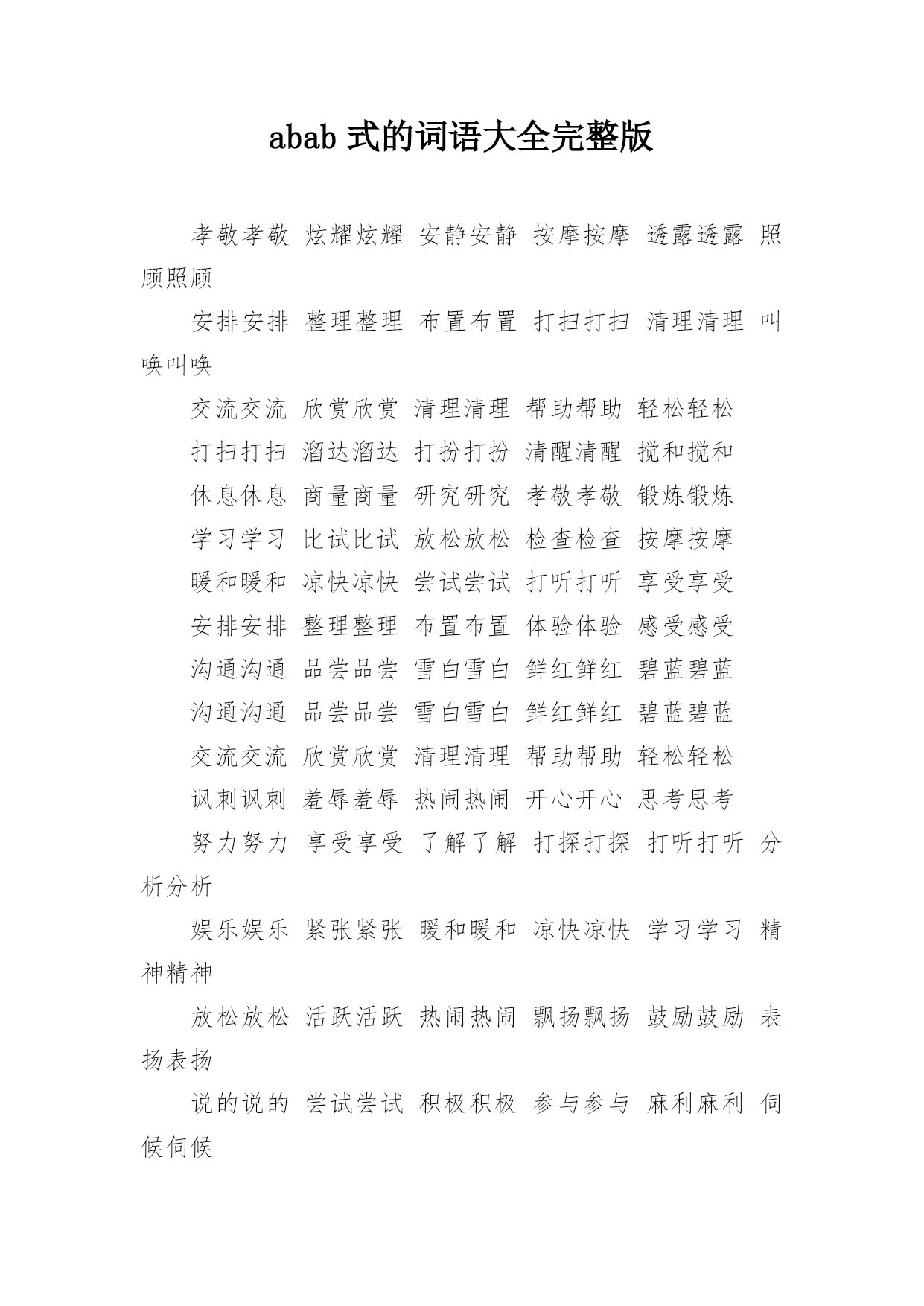 abab 式的词语大全完整版

孝敬孝敬 炫耀炫耀 安静安静 按摩按摩 透露透露 照顾照顾

安排安排 整理整理 布置布置 打扫打扫 清理清理 叫唤叫唤

交流交流 欣赏欣赏 清理清理 帮助帮助 轻松轻松

打扫打扫 溜达溜达 打扮打扮 清醒清醒 搅和搅和

休息休息 商量商量 研究研究 孝敬孝敬 锻炼锻炼

学习学习 比试比试 放松放松 检查检查 按摩按摩

暖和暖和 凉快凉快 尝试尝试 打听打听 享受享受

安排安排 整理整理 布置布置 体验体验 感受感受

沟通沟通 品尝品尝 雪白雪白 鲜红鲜红 碧蓝碧蓝

沟通沟通 品尝品尝 雪白雪白 鲜红鲜红 碧蓝碧蓝

交流交流 欣赏欣赏 清理清理 帮助帮助 轻松轻松

讽刺讽刺 羞辱羞辱 热闹热闹 开心开心 思考思考

努力努力 享受享受 了解了解 打探打探 打听打听 分析分析

娱乐娱乐 紧张紧张 暖和暖和 凉快凉快 学习学习 精神精神

放松放松 活跃活跃 热闹热闹 飘扬飘扬 鼓励鼓励 表扬表扬

说的说的 尝试尝试 积极积极 参与参与 麻利麻利 伺候伺候